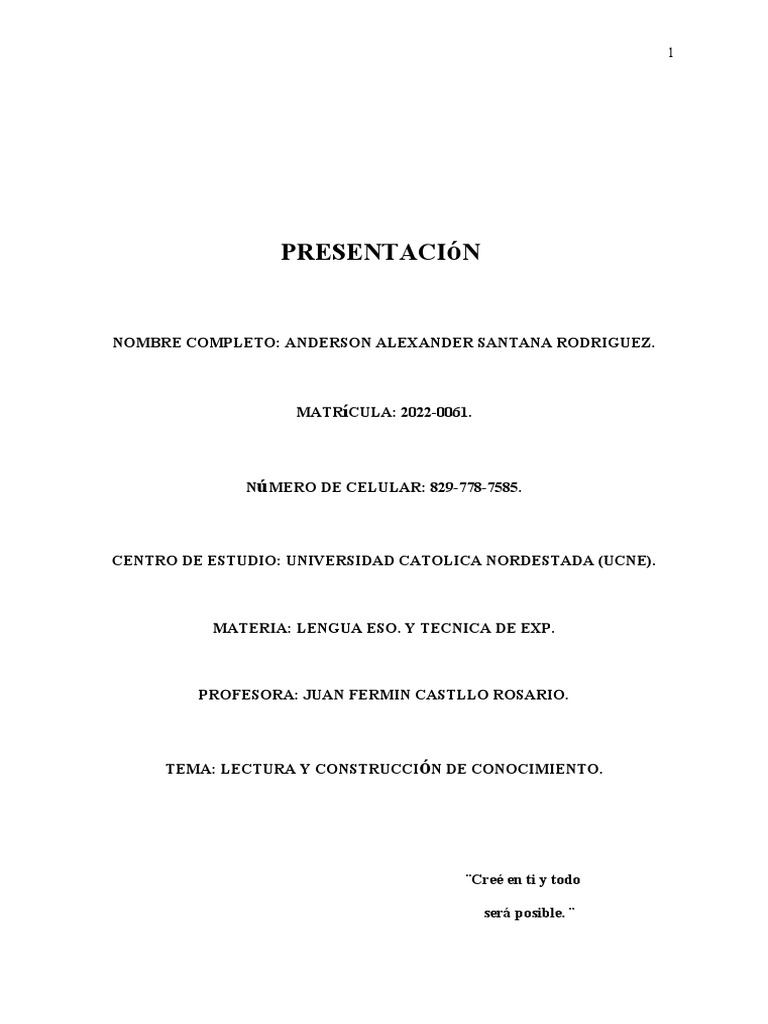 1

PRESENTACIóN

NOMBRE COMPLETO: ANDERSON ALEXANDER SANTANA RODRIGUEZ.

MATRíCULA: 2022-0061.

NúMERO DE CELULAR: 829-778-7585.

CENTRO DE ESTUDIO: UNIVERSIDAD CATOLICA NORDESTADA (UCNE).

MATERIA: LENGUA ESO. Y TECNICA DE EXP.

PROFESORA: JUAN FERMIN CASTLLO ROSARIO.

TEMA: LECTURA Y CONSTRUCCIÓN DE CONOCIMIENTO.

¨Creé en ti y todo será posible.¨